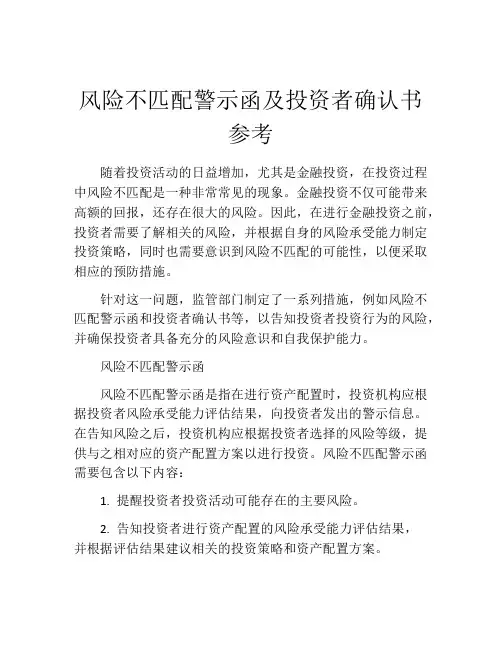 风险不匹配警示函及投资者确认书参考

随着投资活动的日益增加，尤其是金融投资，在投资过程中风险不匹配是一种非常常见的现象。金融投资不仅可能带来高额的回报，还存在很大的风险。因此，在进行金融投资之前，投资者需要了解相关的风险，并根据自身的风险承受能力制定投资策略，同时也需要意识到风险不匹配的可能性，以便采取相应的预防措施。

针对这一问题，监管部门制定了一系列措施，例如风险不匹配警示函和投资者确认书等，以告知投资者投资行为的风险，并确保投资者具备充分的风险意识和自我保护能力。

风险不匹配警示函

风险不匹配警示函是指在进行资产配置时，投资机构应根据投资者风险承受能力评估结果，向投资者发出的警示信息。在告知风险之后，投资机构应根据投资者选择的风险等级，提供与之相对应的资产配置方案以进行投资。风险不匹配警示函需要包含以下内容：

1. 提醒投资者投资活动可能存在的主要风险。

2. 告知投资者进行资产配置的风险承受能力评估结果，并根据评估结果建议相关的投资策略和资产配置方案。